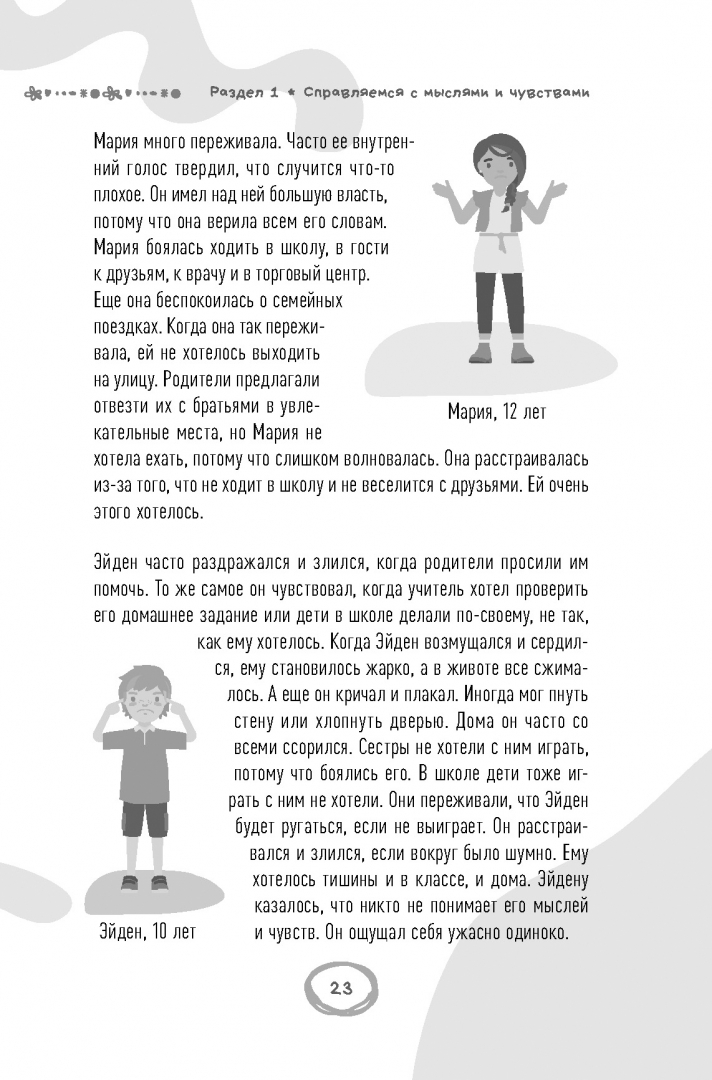 Раздел 1 ★ Справляемся с мыслями и чувствами

Мария много переживала. Часто ее внутренний голос твердил, что случится что-то плохое. Он имел над ней большую власть, потому что она верила всем его словам. Мария боялась ходить в школу, в гости к друзьям, к врачу и в торговый центр. Еще она беспокоилась о семейных поездках. Когда она так переживала, ей не хотелось выходить на улицу. Родители предлагали отвезти их с братьями в увлекательные места, но Мария не хотела ехать, потому что слишком волновалась. Она расстраивалась из-за того, что не ходит в школу и не веселится с друзьями. Ей очень этого хотелось.

Мария, 12 лет

Эйден часто раздражался и злился, когда родители просили им помочь. То же самое он чувствовал, когда учитель хотел проверить его домашнее задание или дети в школе делали по-своему, не так, как ему хотелось. Когда Эйден возмущался и сердился, ему становилось жарко, а в животе все сжималось. А еще он кричал и плакал. Иногда мог пнуть стену или хлопнуть дверью. Дома он часто со всеми ссорился. Сестры не хотели с ним играть, потому что боялись его. В школе дети тоже играть с ним не хотели. Они переживали, что Эйден будет ругаться, если не выиграет. Он расстраивался и злился, если вокруг было шумно. Ему хотелось тишины и в классе, и дома. Эйдену казалось, что никто не понимает его мыслей и чувств. Он ощущал себя ужасно одиноко.

Эйден, 10 лет

23